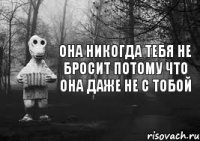 ОНА НИКОГДА ТЕБЯ НЕ БРОСИТ ПОТОМУ ЧТО ОНА ДАЖЕ НЕ С ТОБОЙ

risovach.ru